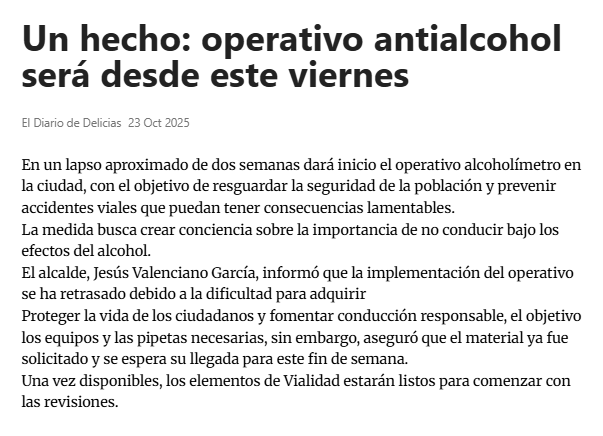 Un hecho: operativo antialcohol será desde este viernes

El Diario de Delicias 23 Oct 2025

En un lapso aproximado de dos semanas dará inicio el operativo alcoholímetro en la ciudad, con el objetivo de resguardar la seguridad de la población y prevenir accidentes viales que puedan tener consecuencias lamentables.
La medida busca crear conciencia sobre la importancia de no conducir bajo los efectos del alcohol.
El alcalde, Jesús Valenciano García, informó que la implementación del operativo se ha retrasado debido a la dificultad para adquirir
Proteger la vida de los ciudadanos y fomentar conducción responsable, el objetivo los equipos y las pipetas necesarias, sin embargo, aseguró que el material ya fue solicitado y se espera su llegada para este fin de semana.
Una vez disponibles, los elementos de Vialidad estarán listos para comenzar con las revisiones.